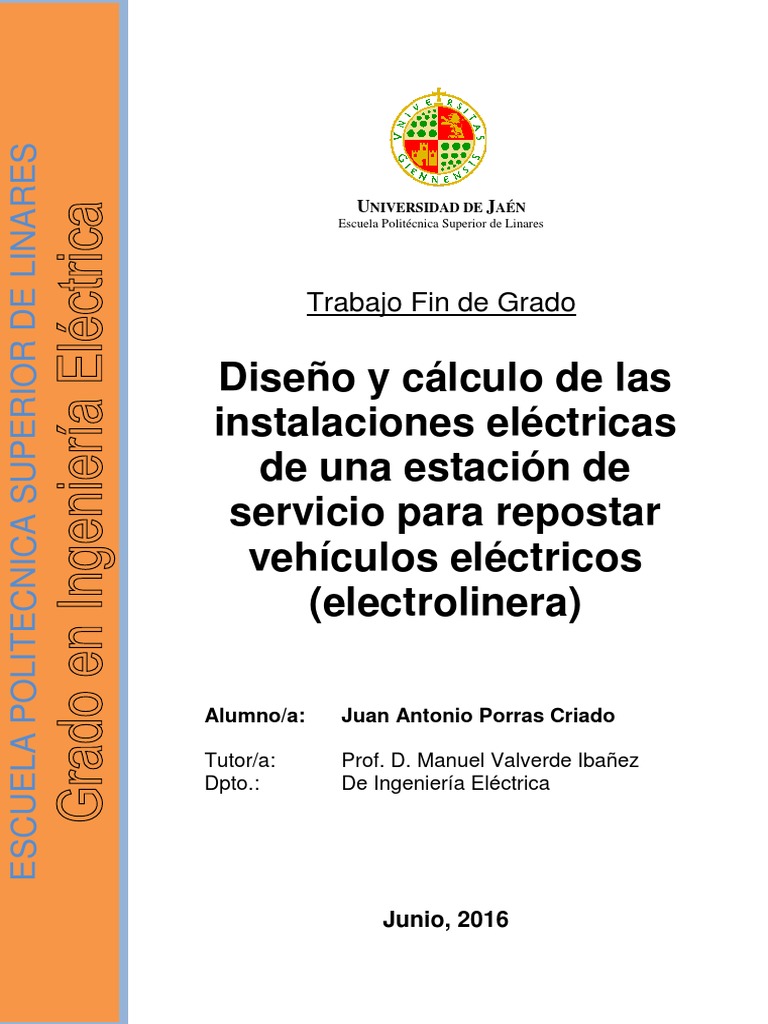 ESCUELA POLITECNICA SUPERIOR DE LINARES

Grado en Ingeniería Eléctrica

UNIVERSIDAD DE JAÉN
Escuela Politécnica Superior de Linares

Trabajo Fin de Grado

Diseño y cálculo de las instalaciones eléctricas de una estación de servicio para repostar vehículos eléctricos (electrolinera)

Alumno/a: Juan Antonio Porras Criado

Tutor/a: Prof. D. Manuel Valverde Ibañez
Dpto.: De Ingeniería Eléctrica

Junio, 2016